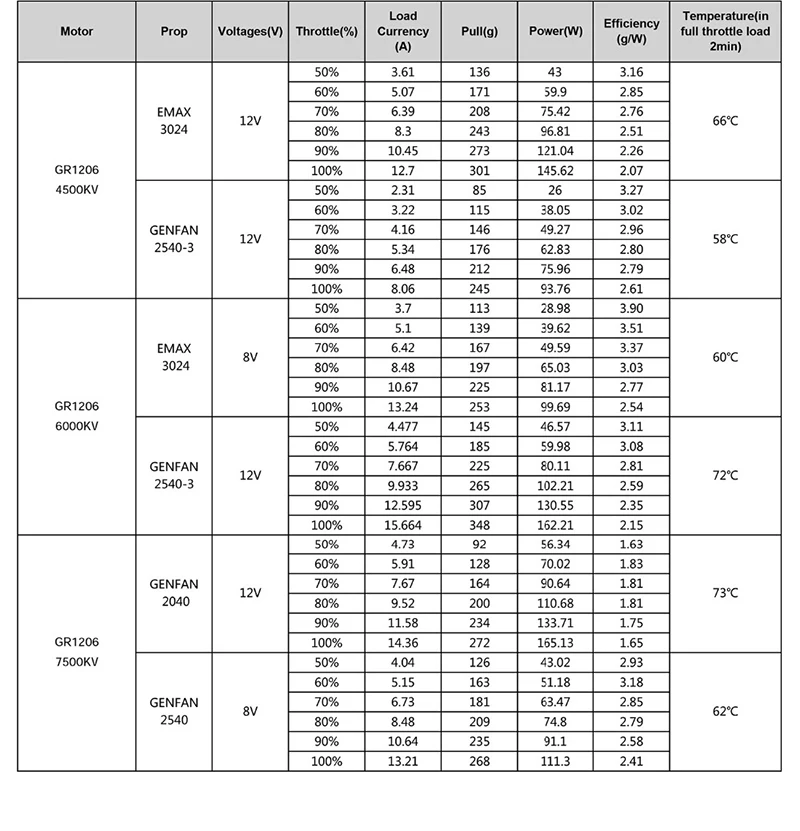 | Motor | Prop | Voltages(V) | Throttle(%) | Load Currency (A) | Pull(g) | Power(W) | Efficiency (g/W) | Temperature(in full throttle load 2min) |
|---|---|---|---|---|---|---|---|---|
| GR1206 4500KV | EMAX 3024 | 12V | 50% | 3.61 | 136 | 43 | 3.16 | 66℃ |
| | | | 60% | 5.07 | 171 | 59.9 | 2.85 | |
| | | | 70% | 6.39 | 208 | 75.42 | 2.76 | |
| | | | 80% | 8.3 | 243 | 96.81 | 2.51 | |
| | | | 90% | 10.45 | 273 | 121.04 | 2.26 | |
| | | | 100% | 12.7 | 301 | 145.62 | 2.07 | |
| | GENFAN 2540-3 | 12V | 50% | 2.31 | 85 | 26 | 3.27 | 58℃ |
| | | | 60% | 3.22 | 115 | 38.05 | 3.02 | |
| | | | 70% | 4.16 | 146 | 49.27 | 2.96 | |
| | | | 80% | 5.34 | 176 | 62.83 | 2.80 | |
| | | | 90% | 6.48 | 212 | 75.96 | 2.79 | |
| | | | 100% | 8.06 | 245 | 93.76 | 2.61 | |
| GR1206 6000KV | EMAX 3024 | 8V | 50% | 3.7 | 113 | 28.98 | 3.90 | 60℃ |
| | | | 60% | 5.1 | 139 | 39.62 | 3.51 | |
| | | | 70% | 6.42 | 167 | 49.59 | 3.37 | |
| | | | 80% | 8.48 | 197 | 65.03 | 3.03 | |
| | | | 90% | 10.67 | 225 | 81.17 | 2.77 | |
| | | | 100% | 13.24 | 253 | 99.69 | 2.54 | |
| | GENFAN 2540-3 | 12V | 50% | 4.477 | 145 | 46.57 | 3.11 | 72℃ |
| | | | 60% | 5.764 | 185 | 59.98 | 3.08 | |
| | | | 70% | 7.667 | 225 | 80.11 | 2.81 | |
| | | | 80% | 9.933 | 265 | 102.21 | 2.59 | |
| | | | 90% | 12.595 | 307 | 130.55 | 2.35 | |
| | | | 100% | 15.664 | 348 | 162.21 | 2.15 | |
| GR1206 7500KV | GENFAN 2040 | 12V | 50% | 4.73 | 92 | 56.34 | 1.63 | 73℃ |
| | | | 60% | 5.91 | 128 | 70.02 | 1.83 | |
| | | | 70% | 7.67 | 164 | 90.64 | 1.81 | |
| | | | 80% | 9.52 | 200 | 110.68 | 1.81 | |
| | | | 90% | 11.58 | 234 | 133.71 | 1.75 | |
| | | | 100% | 14.36 | 272 | 165.13 | 1.65 | |
| | GENFAN 2540 | 8V | 50% | 4.04 | 126 | 43.02 | 2.93 | 62℃ |
| | | | 60% | 5.15 | 163 | 51.18 | 3.18 | |
| | | | 70% | 6.73 | 181 | 63.47 | 2.85 | |
| | | | 80% | 8.48 | 209 | 74.8 | 2.79 | |
| | | | 90% | 10.64 | 235 | 91.1 | 2.58 | |
| | | | 100% | 13.21 | 268 | 111.3 | 2.41 | |